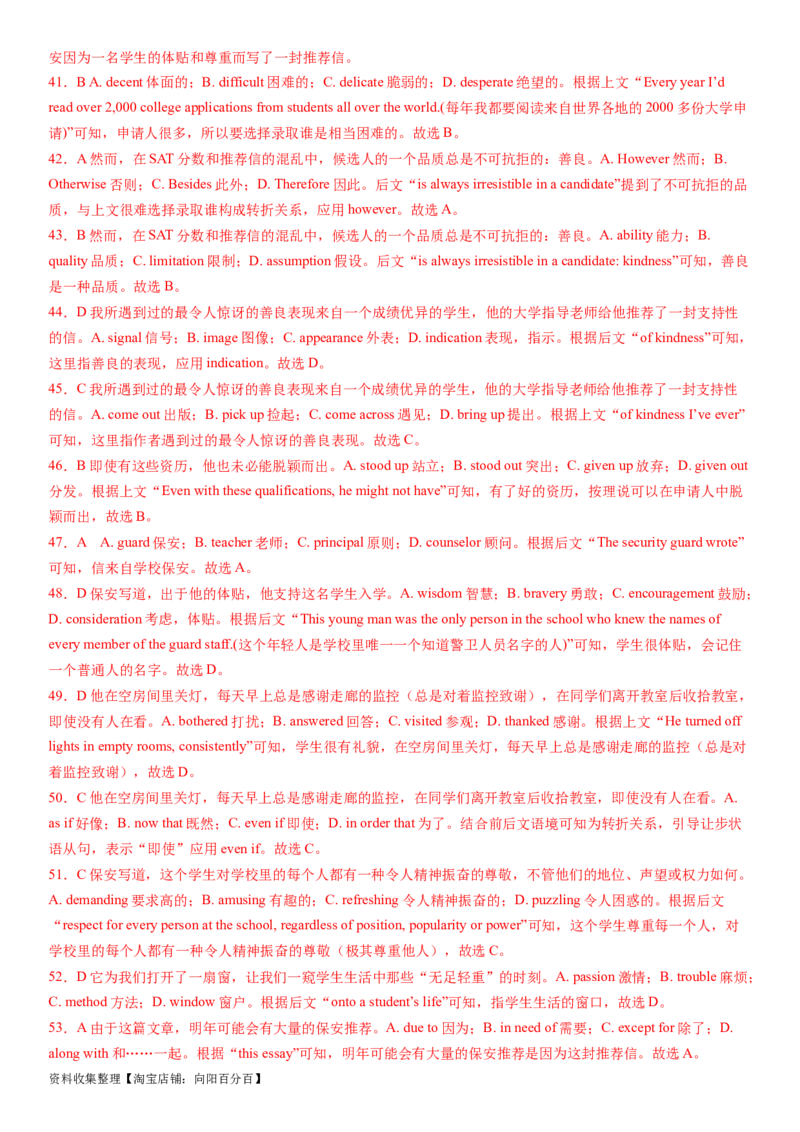 安因为一名学生的体贴和尊重而写了一封推荐信。

41．B A. decent 体面的；B. difficult 困难的；C. delicate 脆弱的；D. desperate 绝望的。根据上文“Every year I’d read over 2,000 college applications from students all over the world.(每年我都要阅读来自世界各地的 2000 多份大学申请)”可知，申请人很多，所以要选择录取谁是相当困难的。故选 B。

42．A 然而，在 SAT 分数和推荐信的混乱中，候选人的一个品质总是不可抗拒的：善良。A. However 然而；B. Otherwise 否则；C. Besides 此外；D. Therefore 因此。后文“is always irresistible in a candidate”提到了不可抗拒的品质，与上文很难选择录取谁构成转折关系，应用 however。故选 A。

43．B 然而，在 SAT 分数和推荐信的混乱中，候选人的一个品质总是不可抗拒的：善良。A. ability 能力；B. quality 品质；C. limitation 限制；D. assumption 假设。后文“is always irresistible in a candidate: kindness”可知，善良是一种品质。故选 B。

44．D 我所遇到过的最令人惊讶的善良表现来自一个成绩优异的学生，他的大学指导老师给他推荐了一封支持性的信。A. signal 信号；B. image 图像；C. appearance 外表；D. indication 表现，指示。根据后文“of kindness”可知，这里指善良的表现，应用 indication。故选 D。

45．C 我所遇到过的最令人惊讶的善良表现来自一个成绩优异的学生，他的大学指导老师给他推荐了一封支持性的信。A. come out 出版；B. pick up 捡起；C. come across 遇见；D. bring up 提出。根据上文“of kindness I’ve ever”可知，这里指作者遇到过的最令人惊讶的善良表现。故选 C。

46．B 即使有这些资历，他也未必能脱颖而出。A. stood up 站立；B. stood out 突出；C. given up 放弃；D. given out 分发。根据上文“Even with these qualifications, he might not have”可知，有了好的资历，按理说可以在申请人中脱颖而出，故选 B。

47．A A. guard 保安；B. teacher 老师；C. principal 原则；D. counselor 顾问。根据后文“The security guard wrote”可知，信来自学校保安。故选 A。

48．D 保安写道，出于他的体贴，他支持这名学生入学。A. wisdom 智慧；B. bravery 勇敢；C. encouragement 鼓励；D. consideration 考虑，体贴。根据后文“This young man was the only person in the school who knew the names of every member of the guard staff.(这个年轻人是学校里唯一一个知道警卫人员名字的人)”可知，学生很体贴，会记住一个普通人的名字。故选 D。

49．D 他在空房间里关灯，每天早上总是感谢走廊的监控（总是对着监控致谢），在同学们离开教室后收拾教室，即使没有人在看。A. bothered 打扰；B. answered 回答；C. visited 参观；D. thanked 感谢。根据上文“He turned off lights in empty rooms, consistently”可知，学生很有礼貌，在空房间里关灯，每天早上总是感谢走廊的监控（总是对着监控致谢），故选 D。

50．C 他在空房间里关灯，每天早上总是感谢走廊的监控，在同学们离开教室后收拾教室，即使没有人在看。A. as if 好像；B. now that 既然；C. even if 即使；D. in order that 为了。结合前后文语境可知为转折关系，引导让步状语从句，表示“即使”应用 even if。故选 C。

51．C 保安写道，这个学生对学校里的每个人都有一种令人精神振奋的尊敬，不管他们的地位、声望或权力如何。A. demanding 要求高的；B. amusing 有趣的；C. refreshing 令人精神振奋的；D. puzzling 令人困惑的。根据后文“respect for every person at the school, regardless of position, popularity or power”可知，这个学生尊重每一个人，对学校里的每个人都有一种令人精神振奋的尊敬（极其尊重他人），故选 C。

52．D 它为我们打开了一扇窗，让我们一窥学生生活中那些“无足轻重”的时刻。A. passion 激情；B. trouble 麻烦；C. method 方法；D. window 窗户。根据后文“onto a student’s life”可知，指学生生活的窗口，故选 D。

53．A 由于这篇文章，明年可能会有大量的保安推荐。A. due to 因为；B. in need of 需要；C. except for 除了；D. along with 和……一起。根据“this essay”可知，明年可能会有大量的保安推荐是因为这封推荐信。故选 A。

资料收集整理【淘宝店铺：向阳百分百】